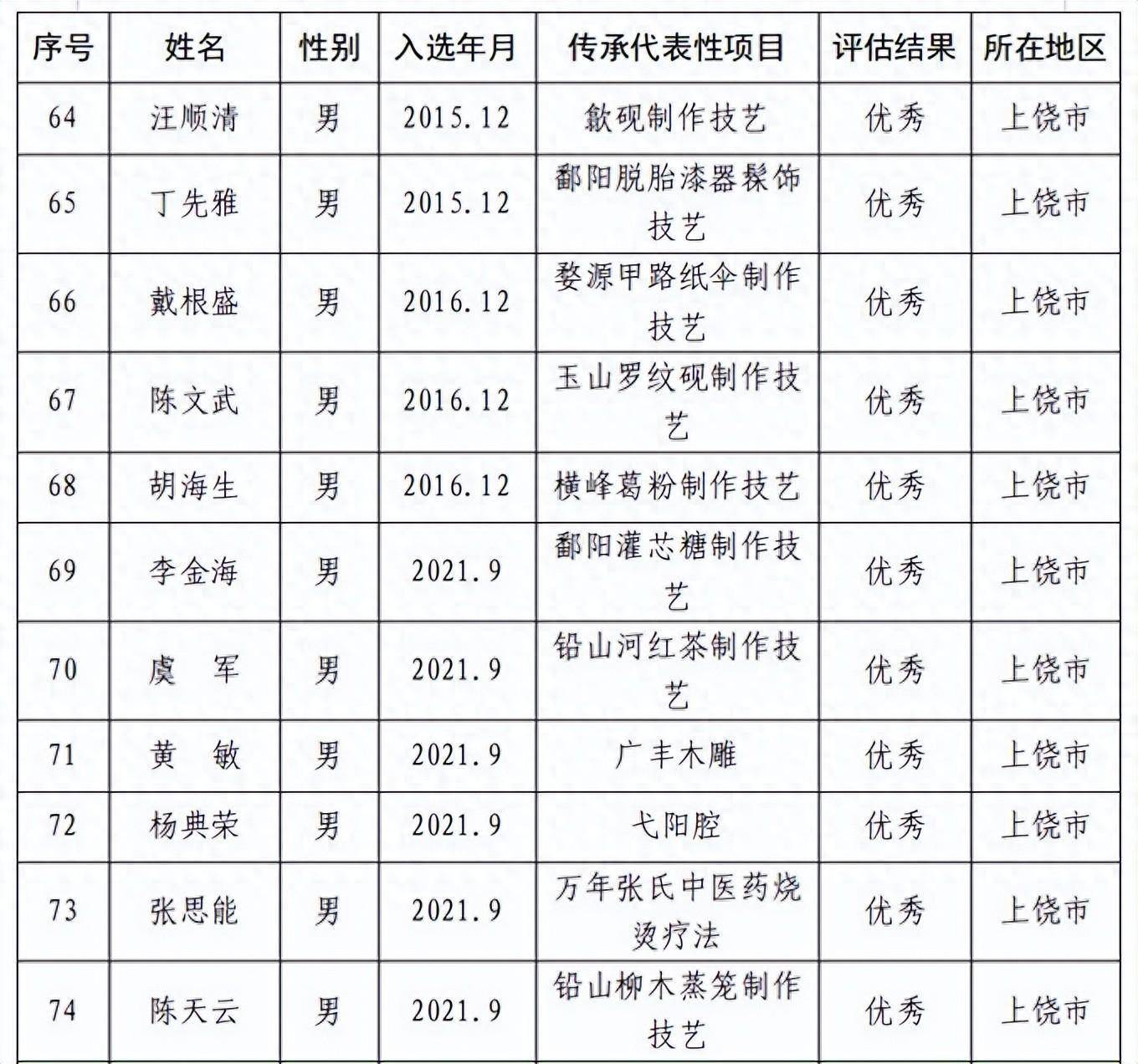 | 序号 | 姓名 | 性别 | 入选年月 | 传承代表性项目 | 评估结果 | 所在地区 |
|---|---|---|---|---|---|---|
| 64 | 汪顺清 | 男 | 2015.12 | 歙砚制作技艺 | 优秀 | 上饶市 |
| 65 | 丁先雅 | 男 | 2015.12 | 鄱阳脱胎漆器髹饰技艺 | 优秀 | 上饶市 |
| 66 | 戴根盛 | 男 | 2016.12 | 婺源甲路纸伞制作技艺 | 优秀 | 上饶市 |
| 67 | 陈文武 | 男 | 2016.12 | 玉山罗纹砚制作技艺 | 优秀 | 上饶市 |
| 68 | 胡海生 | 男 | 2016.12 | 横峰葛粉制作技艺 | 优秀 | 上饶市 |
| 69 | 李金海 | 男 | 2021.9 | 鄱阳灌芯糖制作技艺 | 优秀 | 上饶市 |
| 70 | 虞　军 | 男 | 2021.9 | 铅山河红茶制作技艺 | 优秀 | 上饶市 |
| 71 | 黄　敏 | 男 | 2021.9 | 广丰木雕 | 优秀 | 上饶市 |
| 72 | 杨典荣 | 男 | 2021.9 | 弋阳腔 | 优秀 | 上饶市 |
| 73 | 张思能 | 男 | 2021.9 | 万年张氏中医药烧烫疗法 | 优秀 | 上饶市 |
| 74 | 陈天云 | 男 | 2021.9 | 铅山柳木蒸笼制作技艺 | 优秀 | 上饶市 |